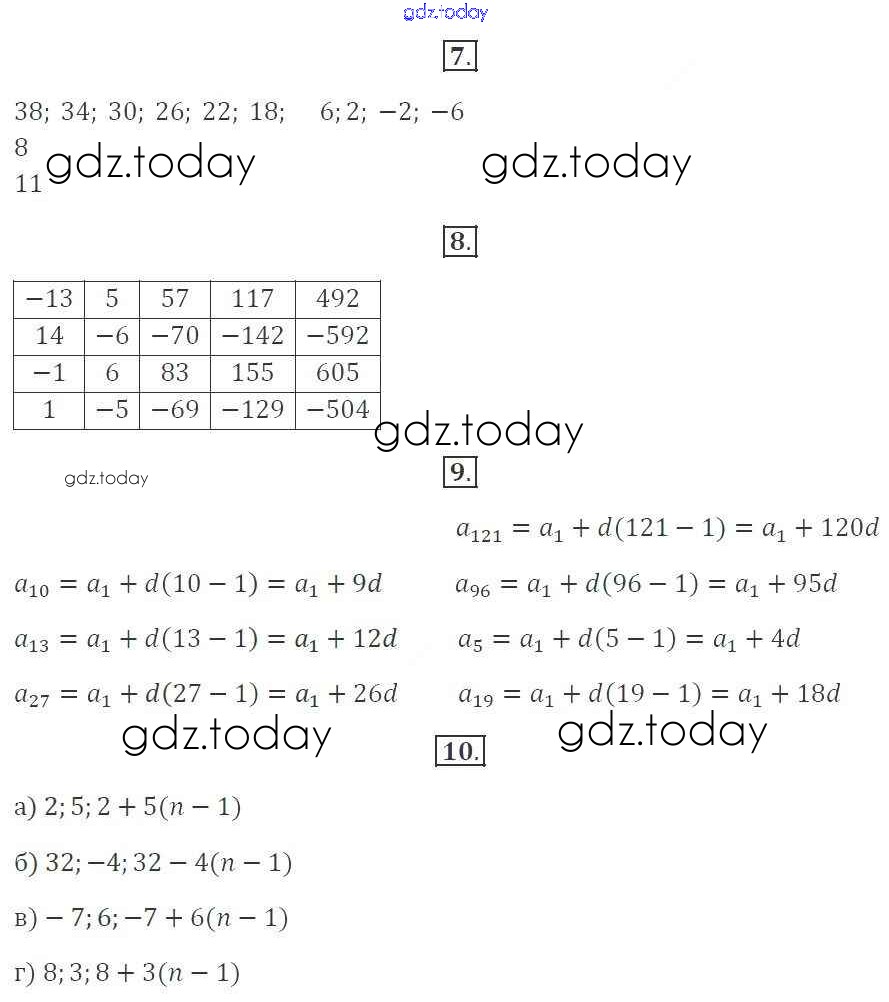 gdz.today

7.

38; 34; 30; 26; 22; 18;    6; 2; −2; −6

8
11 gdz.today    gdz.today

8.

| −13 | 5 | 57 | 117 | 492 |
|---|---|---|---|---|
| 14 | −6 | −70 | −142 | −592 |
| −1 | 6 | 83 | 155 | 605 |
| 1 | −5 | −69 | −129 | −504 |

gdz.today

gdz.today

9.

$a_{10} = a_1 + d(10 - 1) = a_1 + 9d$

$a_{13} = a_1 + d(13 - 1) = a_1 + 12d$

$a_{27} = a_1 + d(27 - 1) = a_1 + 26d$

$a_{121} = a_1 + d(121 - 1) = a_1 + 120d$

$a_{96} = a_1 + d(96 - 1) = a_1 + 95d$

$a_5 = a_1 + d(5 - 1) = a_1 + 4d$

$a_{19} = a_1 + d(19 - 1) = a_1 + 18d$

gdz.today    gdz.today

10.

а) $2; 5; 2 + 5(n - 1)$

б) $32; -4; 32 - 4(n - 1)$

в) $-7; 6; -7 + 6(n - 1)$

г) $8; 3; 8 + 3(n - 1)$